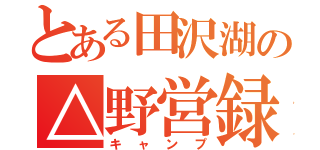 とある田沢湖の
△野営録
キャンプ